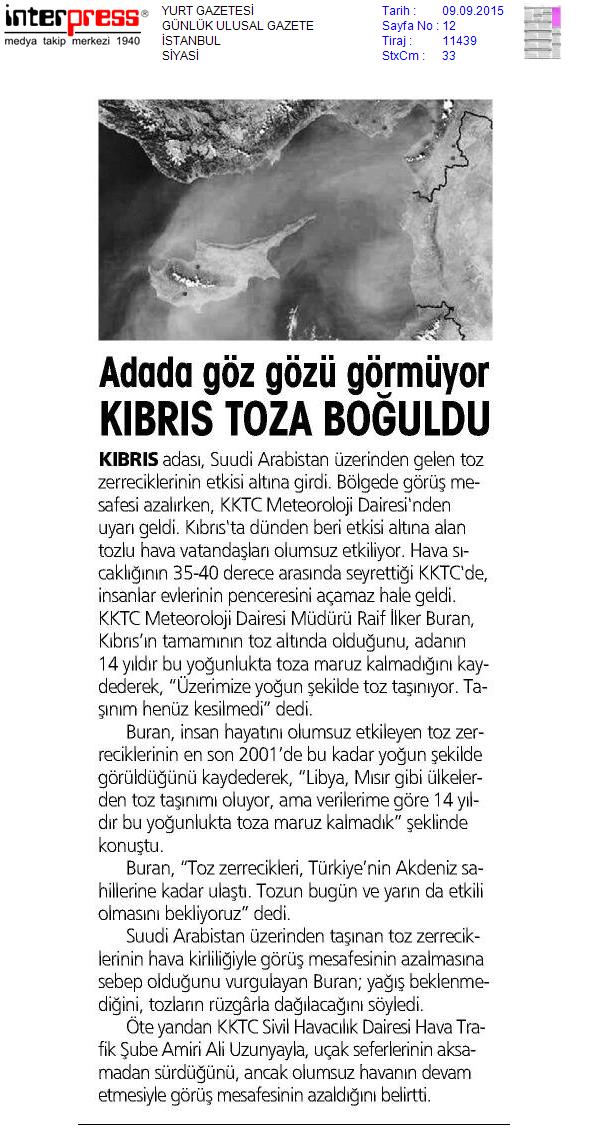 interpress®
medya takip merkezi 1940

YURT GAZETESİ
GÜNLÜK ULUSAL GAZETE
İSTANBUL
SİYASİ

Tarih : 09.09.2015
Sayfa No : 12
Tiraj : 11439
StxCm : 33

Adada göz gözü görmüyor
KIBRIS TOZA BOĞULDU

KIBRIS adası, Suudi Arabistan üzerinden gelen toz zerreciklerinin etkisi altına girdi. Bölgede görüş mesafesi azalırken, KKTC Meteoroloji Dairesi'nden uyarı geldi. Kıbrıs'ta dünden beri etkisi altına alan tozlu hava vatandaşları olumsuz etkiliyor. Hava sıcaklığının 35-40 derece arasında seyrettiği KKTC'de, insanlar evlerinin penceresini açamaz hale geldi. KKTC Meteoroloji Dairesi Müdürü Raif İlker Buran, Kıbrıs'ın tamamının toz altında olduğunu, adanın 14 yıldır bu yoğunlukta toza maruz kalmadığını kaydederek, "Üzerimize yoğun şekilde toz taşınıyor. Taşınım henüz kesilmedi" dedi.

Buran, insan hayatını olumsuz etkileyen toz zerreciklerinin en son 2001'de bu kadar yoğun şekilde görüldüğünü kaydederek, "Libya, Mısır gibi ülkelerden toz taşınımı oluyor, ama verilerime göre 14 yıldır bu yoğunlukta toza maruz kalmadık" şeklinde konuştu.

Buran, "Toz zerrecikleri, Türkiye'nin Akdeniz sahillerine kadar ulaştı. Tozun bugün ve yarın da etkili olmasını bekliyoruz" dedi.

Suudi Arabistan üzerinden taşınan toz zerreciklerinin hava kirliliğiyle görüş mesafesinin azalmasına sebep olduğunu vurgulayan Buran; yağış beklenmediğini, tozların rüzgârla dağılacağını söyledi.

Öte yandan KKTC Sivil Havacılık Dairesi Hava Trafik Şube Amiri Ali Uzunyayla, uçak seferlerinin aksamadan sürdüğünü, ancak olumsuz havanın devam etmesiyle görüş mesafesinin azaldığını belirtti.